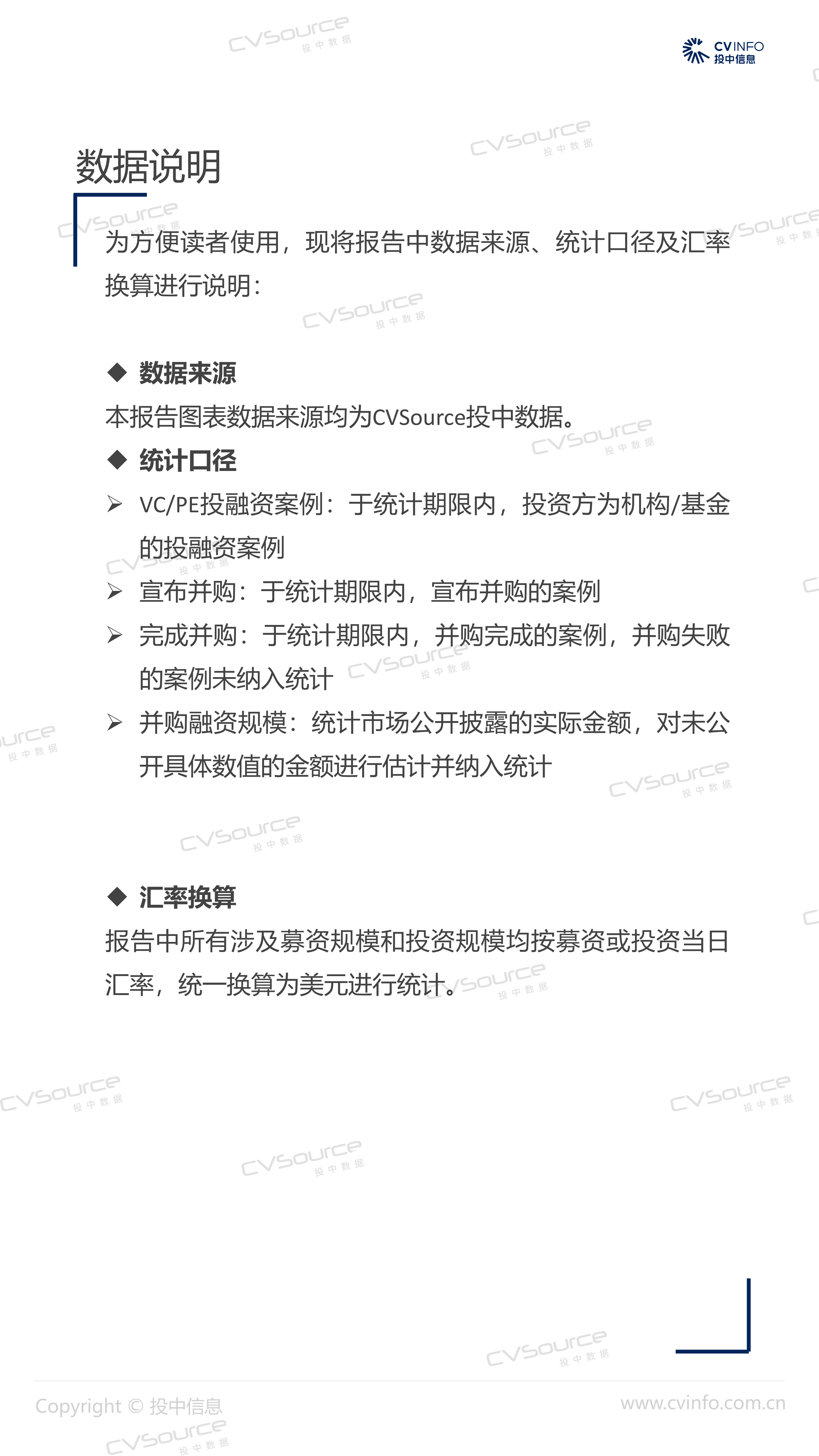 CVINFO
投中信息

数据说明

为方便读者使用，现将报告中数据来源、统计口径及汇率换算进行说明：

◆ 数据来源

本报告图表数据来源均为CVSource投中数据。

◆ 统计口径

➢ VC/PE投融资案例：于统计期限内，投资方为机构/基金的投融资案例

➢ 宣布并购：于统计期限内，宣布并购的案例

➢ 完成并购：于统计期限内，并购完成的案例，并购失败的案例未纳入统计

➢ 并购融资规模：统计市场公开披露的实际金额，对未公开具体数值的金额进行估计并纳入统计

◆ 汇率换算

报告中所有涉及募资规模和投资规模均按募资或投资当日汇率，统一换算为美元进行统计。

Copyright © 投中信息
www.cvinfo.com.cn

CVSource 投中数据